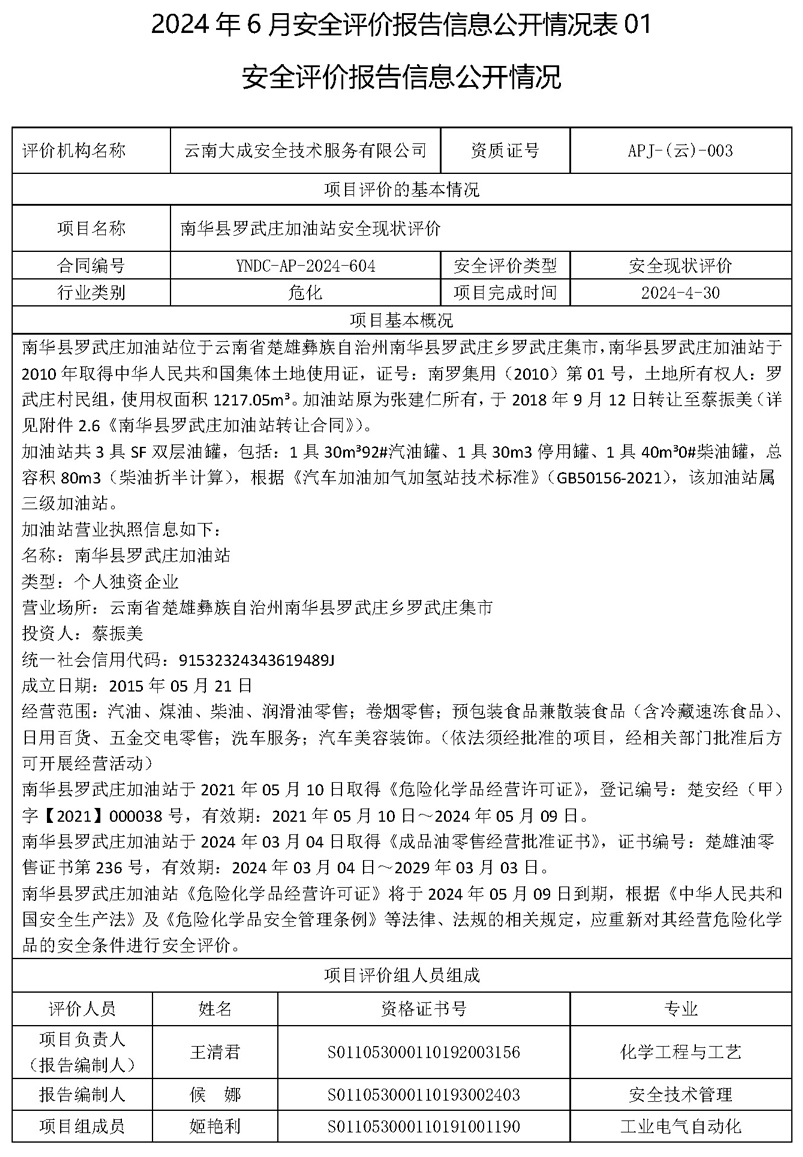 2024 年 6 月安全评价报告信息公开情况表 01

安全评价报告信息公开情况

| 评价机构名称 | 云南大成安全技术服务有限公司 | 资质证号 | APJ-(云)-003 |
|---|---|---|---|
| 项目评价的基本情况 | | | |
| 项目名称 | 南华县罗武庄加油站安全现状评价 | | |
| 合同编号 | YNDC-AP-2024-604 | 安全评价类型 | 安全现状评价 |
| 行业类别 | 危化 | 项目完成时间 | 2024-4-30 |

项目基本概况

南华县罗武庄加油站位于云南省楚雄彝族自治州南华县罗武庄乡罗武庄集市，南华县罗武庄加油站于 2010 年取得中华人民共和国集体土地使用证，证号：南罗集用（2010）第 01 号，土地所有权人：罗武庄村民组，使用权面积 1217.05m³。加油站原为张建仁所有，于 2018 年 9 月 12 日转让至蔡振美（详见附件 2.6《南华县罗武庄加油站转让合同》）。

加油站共 3 具 SF 双层油罐，包括：1 具 30m³92#汽油罐、1 具 30m3 停用罐、1 具 40m³0#柴油罐，总容积 80m3（柴油折半计算），根据《汽车加油加气加氢站技术标准》（GB50156-2021），该加油站属三级加油站。

加油站营业执照信息如下：
名称：南华县罗武庄加油站
类型：个人独资企业
营业场所：云南省楚雄彝族自治州南华县罗武庄乡罗武庄集市
投资人：蔡振美
统一社会信用代码：91532324343619489J
成立日期：2015 年 05 月 21 日
经营范围：汽油、煤油、柴油、润滑油零售；卷烟零售；预包装食品兼散装食品（含冷藏速冻食品）、日用百货、五金交电零售；洗车服务；汽车美容装饰。（依法须经批准的项目，经相关部门批准后方可开展经营活动）

南华县罗武庄加油站于 2021 年 05 月 10 日取得《危险化学品经营许可证》，登记编号：楚安经（甲）字【2021】000038 号，有效期：2021 年 05 月 10 日~2024 年 05 月 09 日。

南华县罗武庄加油站于 2024 年 03 月 04 日取得《成品油零售经营批准证书》，证书编号：楚雄油零售证书第 236 号，有效期：2024 年 03 月 04 日~2029 年 03 月 03 日。

南华县罗武庄加油站《危险化学品经营许可证》将于 2024 年 05 月 09 日到期，根据《中华人民共和国安全生产法》及《危险化学品安全管理条例》等法律、法规的相关规定，应重新对其经营危险化学品的安全条件进行安全评价。

项目评价组人员组成

| 评价人员 | 姓名 | 资格证书号 | 专业 |
|---|---|---|---|
| 项目负责人（报告编制人） | 王清君 | S011053000110192003156 | 化学工程与工艺 |
| 报告编制人 | 候　娜 | S011053000110193002403 | 安全技术管理 |
| 项目组成员 | 姬艳利 | S011053000110191001190 | 工业电气自动化 |